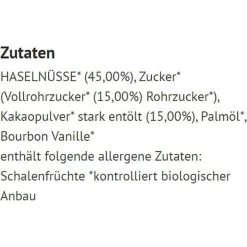 Zutaten

HASELNÜSSE* (45,00%), Zucker* (Vollrohrzucker* (15,00%) Rohrzucker*), Kakaopulver* stark entölt (15,00%), Palmöl*, Bourbon Vanille*
enthält folgende allergene Zutaten: Schalenfrüchte *kontrolliert biologischer Anbau